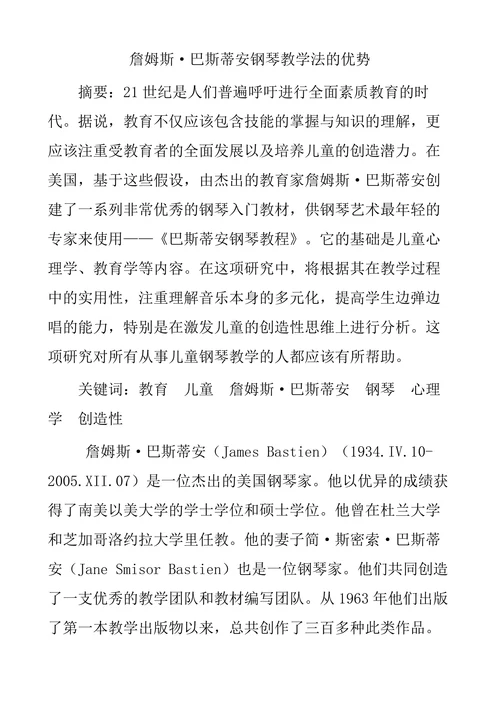 詹姆斯·巴斯蒂安钢琴教学法的优势

摘要：21世纪是人们普遍呼吁进行全面素质教育的时代。据说，教育不仅应该包含技能的掌握与知识的理解，更应该注重受教育者的全面发展以及培养儿童的创造潜力。在美国，基于这些假设，由杰出的教育家詹姆斯·巴斯蒂安创建了一系列非常优秀的钢琴入门教材，供钢琴艺术最年轻的专家来使用——《巴斯蒂安钢琴教程》。它的基础是儿童心理学、教育学等内容。在这项研究中，将根据其在教学过程中的实用性，注重理解音乐本身的多元化，提高学生边弹边唱的能力，特别是在激发儿童的创造性思维上进行分析。这项研究对所有从事儿童钢琴教学的人都应该有所帮助。

关键词：教育　儿童　詹姆斯·巴斯蒂安　钢琴　心理学　创造性

詹姆斯·巴斯蒂安（James Bastien）（1934.IV.10-2005.XII.07）是一位杰出的美国钢琴家。他以优异的成绩获得了南美以美大学的学士学位和硕士学位。他曾在杜兰大学和芝加哥洛约拉大学里任教。他的妻子简·斯密索·巴斯蒂安（Jane Smisor Bastien）也是一位钢琴家。他们共同创造了一支优秀的教学团队和教材编写团队。从1963年他们出版了第一本教学出版物以来，总共创作了三百多种此类作品。